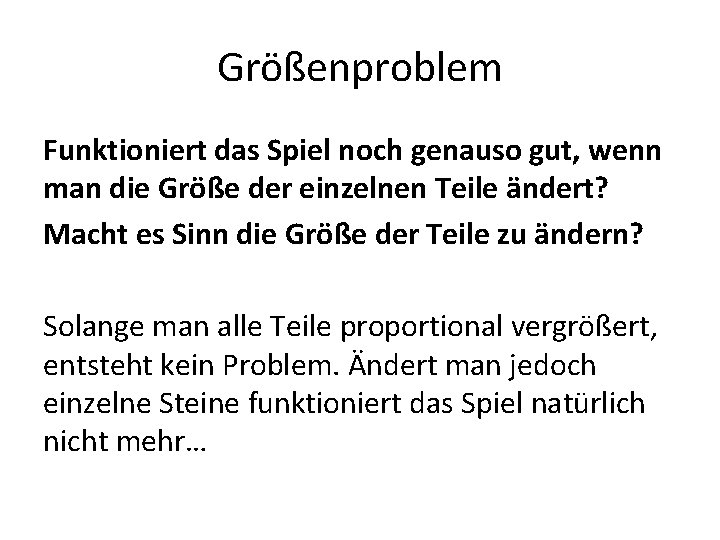 Größenproblem

Funktioniert das Spiel noch genauso gut, wenn man die Größe der einzelnen Teile ändert?

Macht es Sinn die Größe der Teile zu ändern?

Solange man alle Teile proportional vergrößert, entsteht kein Problem. Ändert man jedoch einzelne Steine funktioniert das Spiel natürlich nicht mehr…